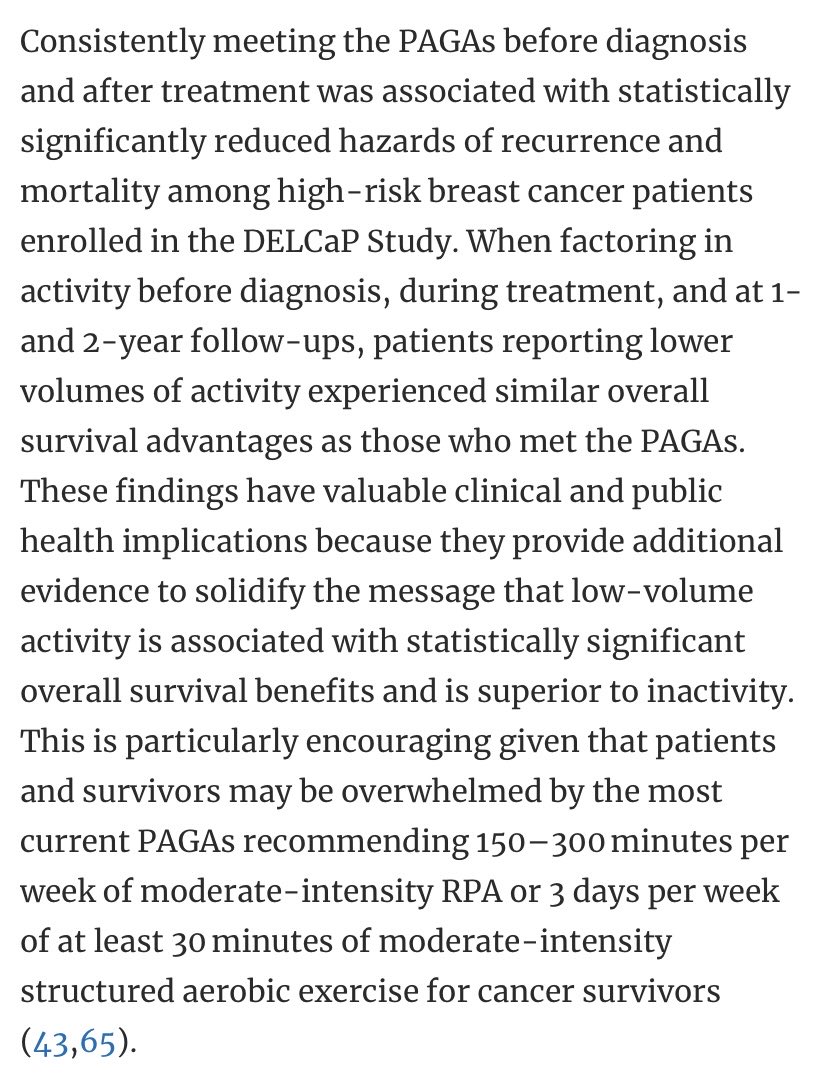 Consistently meeting the PAGAs before diagnosis and after treatment was associated with statistically significantly reduced hazards of recurrence and mortality among high-risk breast cancer patients enrolled in the DELCaP Study. When factoring in activity before diagnosis, during treatment, and at 1- and 2-year follow-ups, patients reporting lower volumes of activity experienced similar overall survival advantages as those who met the PAGAs. These findings have valuable clinical and public health implications because they provide additional evidence to solidify the message that low-volume activity is associated with statistically significant overall survival benefits and is superior to inactivity. This is particularly encouraging given that patients and survivors may be overwhelmed by the most current PAGAs recommending 150–300 minutes per week of moderate-intensity RPA or 3 days per week of at least 30 minutes of moderate-intensity structured aerobic exercise for cancer survivors (43,65).